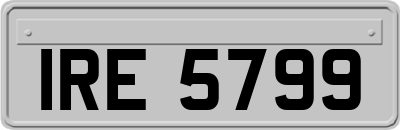 IRE 5799